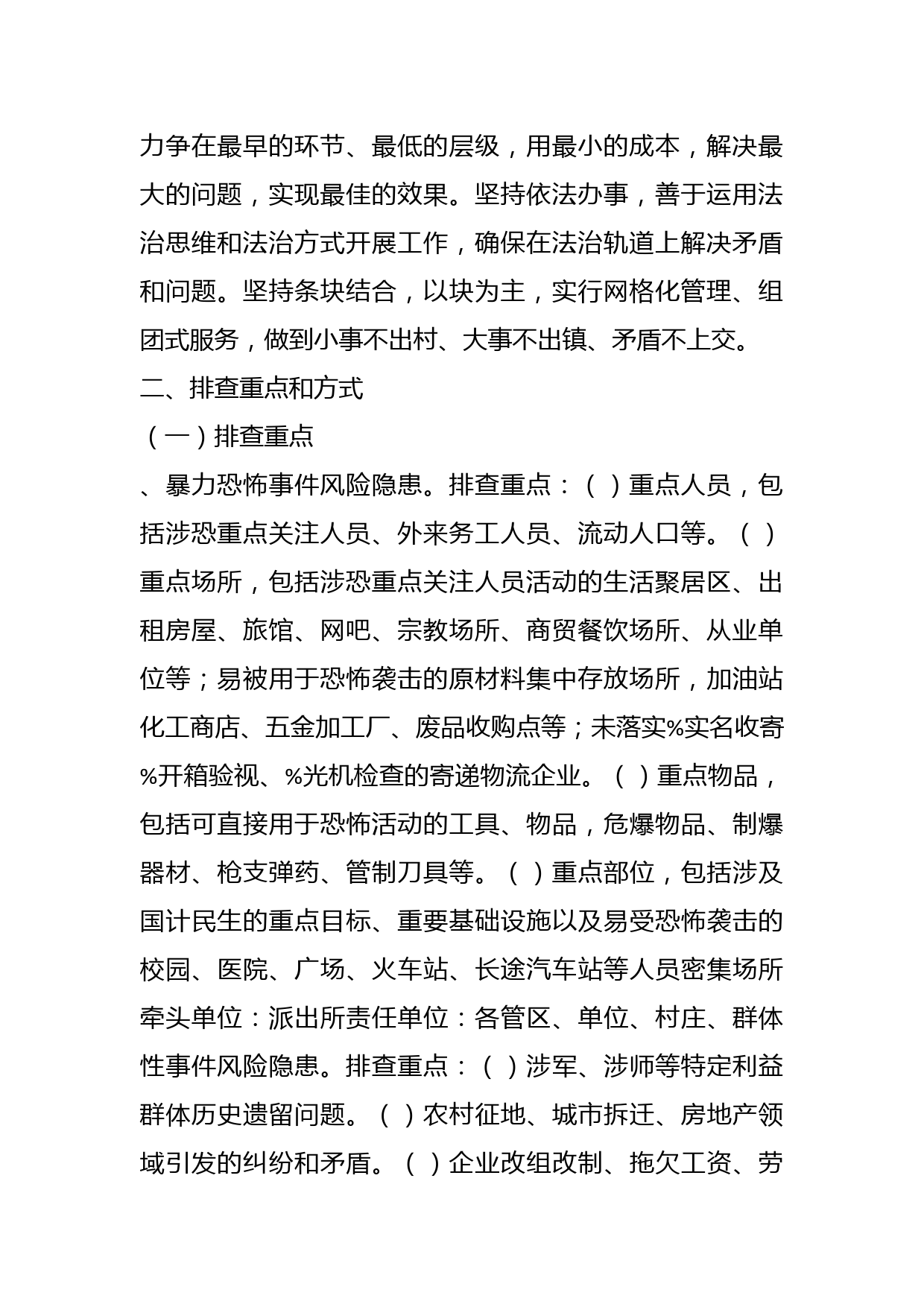 力争在最早的环节、最低的层级，用最小的成本，解决最大的问题，实现最佳的效果。坚持依法办事，善于运用法治思维和法治方式开展工作，确保在法治轨道上解决矛盾和问题。坚持条块结合，以块为主，实行网格化管理、组团式服务，做到小事不出村、大事不出镇、矛盾不上交。

二、排查重点和方式

（一）排查重点

、暴力恐怖事件风险隐患。排查重点：（ ）重点人员，包括涉恐重点关注人员、外来务工人员、流动人口等。（ ）重点场所，包括涉恐重点关注人员活动的生活聚居区、出租房屋、旅馆、网吧、宗教场所、商贸餐饮场所、从业单位等；易被用于恐怖袭击的原材料集中存放场所，加油站化工商店、五金加工厂、废品收购点等；未落实%实名收寄%开箱验视、%光机检查的寄递物流企业。（ ）重点物品，包括可直接用于恐怖活动的工具、物品，危爆物品、制爆器材、枪支弹药、管制刀具等。（ ）重点部位，包括涉及国计民生的重点目标、重要基础设施以及易受恐怖袭击的校园、医院、广场、火车站、长途汽车站等人员密集场所牵头单位：派出所责任单位：各管区、单位、村庄、群体性事件风险隐患。排查重点：（ ）涉军、涉师等特定利益群体历史遗留问题。（ ）农村征地、城市拆迁、房地产领域引发的纠纷和矛盾。（ ）企业改组改制、拖欠工资、劳